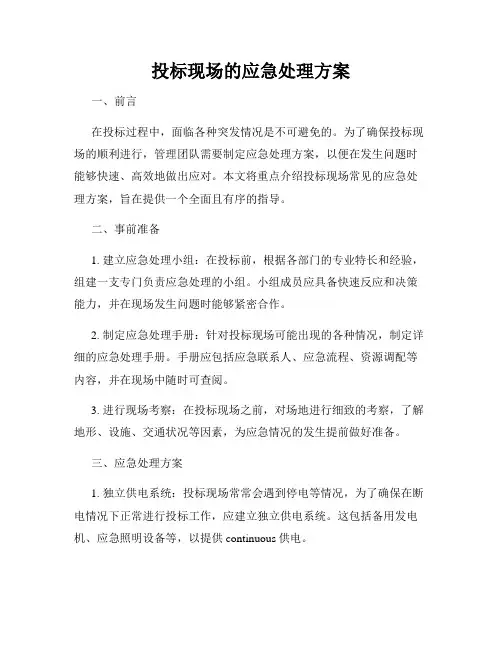 投标现场的应急处理方案

一、前言

在投标过程中，面临各种突发情况是不可避免的。为了确保投标现场的顺利进行，管理团队需要制定应急处理方案，以便在发生问题时能够快速、高效地做出应对。本文将重点介绍投标现场常见的应急处理方案，旨在提供一个全面且有序的指导。

二、事前准备

1. 建立应急处理小组：在投标前，根据各部门的专业特长和经验，组建一支专门负责应急处理的小组。小组成员应具备快速反应和决策能力，并在现场发生问题时能够紧密合作。

2. 制定应急处理手册：针对投标现场可能出现的各种情况，制定详细的应急处理手册。手册应包括应急联系人、应急流程、资源调配等内容，并在现场中随时可查阅。

3. 进行现场考察：在投标现场之前，对场地进行细致的考察，了解地形、设施、交通状况等因素，为应急情况的发生提前做好准备。

三、应急处理方案

1. 独立供电系统：投标现场常常会遇到停电等情况，为了确保在断电情况下正常进行投标工作，应建立独立供电系统。这包括备用发电机、应急照明设备等，以提供 continuous 供电。